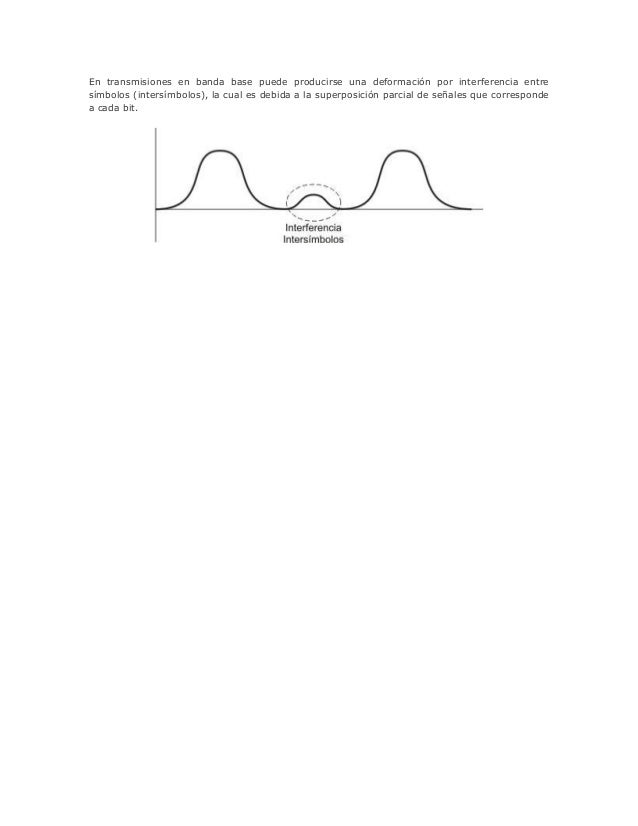 En transmisiones en banda base puede producirse una deformación por interferencia entre símbolos (intersímbolos), la cual es debida a la superposición parcial de señales que corresponde a cada bit.

Interferencia
Intersímbolos